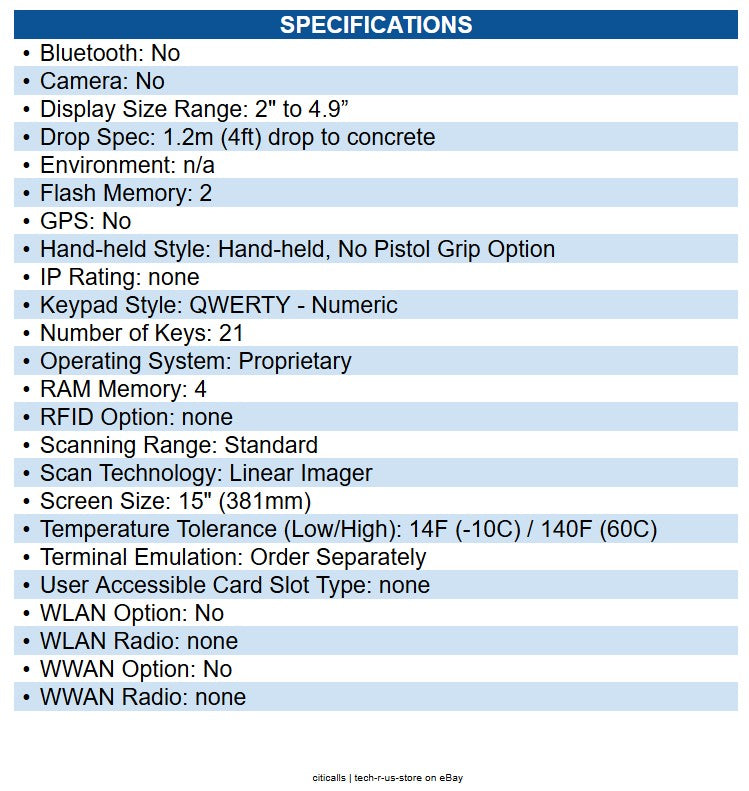 SPECIFICATIONS

• Bluetooth: No
• Camera: No
• Display Size Range: 2" to 4.9"
• Drop Spec: 1.2m (4ft) drop to concrete
• Environment: n/a
• Flash Memory: 2
• GPS: No
• Hand-held Style: Hand-held, No Pistol Grip Option
• IP Rating: none
• Keypad Style: QWERTY - Numeric
• Number of Keys: 21
• Operating System: Proprietary
• RAM Memory: 4
• RFID Option: none
• Scanning Range: Standard
• Scan Technology: Linear Imager
• Screen Size: 15" (381mm)
• Temperature Tolerance (Low/High): 14F (-10C) / 140F (60C)
• Terminal Emulation: Order Separately
• User Accessible Card Slot Type: none
• WLAN Option: No
• WLAN Radio: none
• WWAN Option: No
• WWAN Radio: none

citicalls | tech-r-us-store on eBay